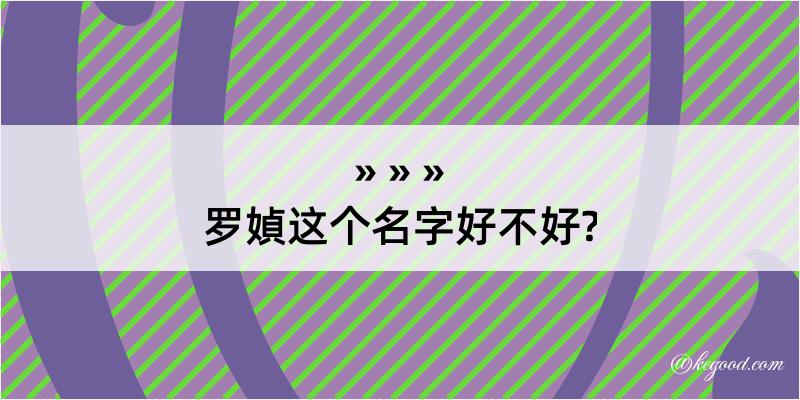 » » »
罗媜这个名字好不好?

@kegood.com